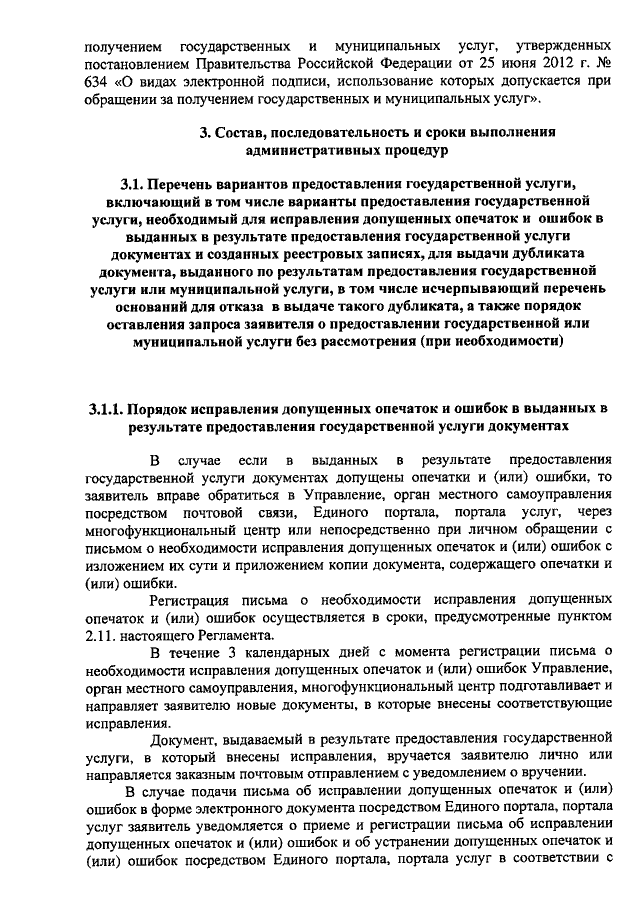 получением государственных и муниципальных услуг, утвержденных постановлением Правительства Российской Федерации от 25 июня 2012 г. № 634 «О видах электронной подписи, использование которых допускается при обращении за получением государственных и муниципальных услуг».

3. Состав, последовательность и сроки выполнения административных процедур

3.1. Перечень вариантов предоставления государственной услуги, включающий в том числе варианты предоставления государственной услуги, необходимый для исправления допущенных опечаток и ошибок в выданных в результате предоставления государственной услуги документах и созданных реестровых записях, для выдачи дубликата документа, выданного по результатам предоставления государственной услуги или муниципальной услуги, в том числе исчерпывающий перечень оснований для отказа в выдаче такого дубликата, а также порядок оставления запроса заявителя о предоставлении государственной или муниципальной услуги без рассмотрения (при необходимости)

3.1.1. Порядок исправления допущенных опечаток и ошибок в выданных в результате предоставления государственной услуги документах

В случае если в выданных в результате предоставления государственной услуги документах допущены опечатки и (или) ошибки, то заявитель вправе обратиться в Управление, орган местного самоуправления посредством почтовой связи, Единого портала, портала услуг, через многофункциональный центр или непосредственно при личном обращении с письмом о необходимости исправления допущенных опечаток и (или) ошибок с изложением их сути и приложением копии документа, содержащего опечатки и (или) ошибки.

Регистрация письма о необходимости исправления допущенных опечаток и (или) ошибок осуществляется в сроки, предусмотренные пунктом 2.11. настоящего Регламента.

В течение 3 календарных дней с момента регистрации письма о необходимости исправления допущенных опечаток и (или) ошибок Управление, орган местного самоуправления, многофункциональный центр подготавливает и направляет заявителю новые документы, в которые внесены соответствующие исправления.

Документ, выдаваемый в результате предоставления государственной услуги, в который внесены исправления, вручается заявителю лично или направляется заказным почтовым отправлением с уведомлением о вручении.

В случае подачи письма об исправлении допущенных опечаток и (или) ошибок в форме электронного документа посредством Единого портала, портала услуг заявитель уведомляется о приеме и регистрации письма об исправлении допущенных опечаток и (или) ошибок и об устранении допущенных опечаток и (или) ошибок посредством Единого портала, портала услуг в соответствии с